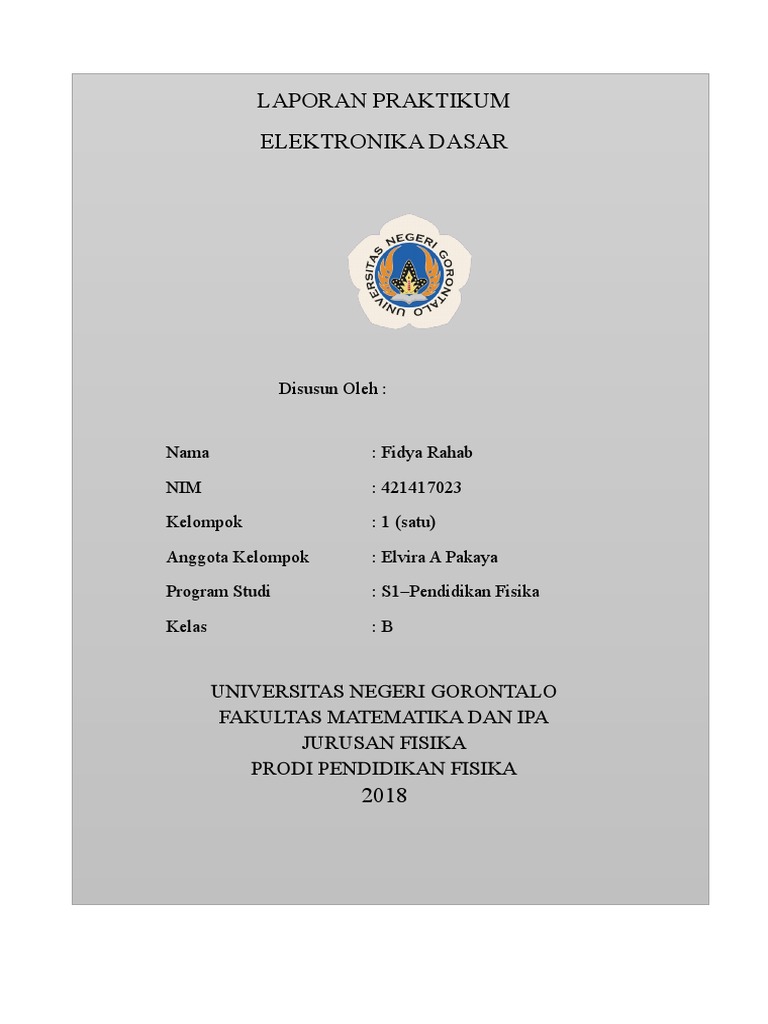 LAPORAN PRAKTIKUM

ELEKTRONIKA DASAR

UNIVERSITAS NEGERI GORONTALO

Disusun Oleh :

Nama : Fidya Rahab

NIM : 421417023

Kelompok : 1 (satu)

Anggota Kelompok : Elvira A Pakaya

Program Studi : S1–Pendidikan Fisika

Kelas : B

UNIVERSITAS NEGERI GORONTALO
FAKULTAS MATEMATIKA DAN IPA
JURUSAN FISIKA
PRODI PENDIDIKAN FISIKA
2018